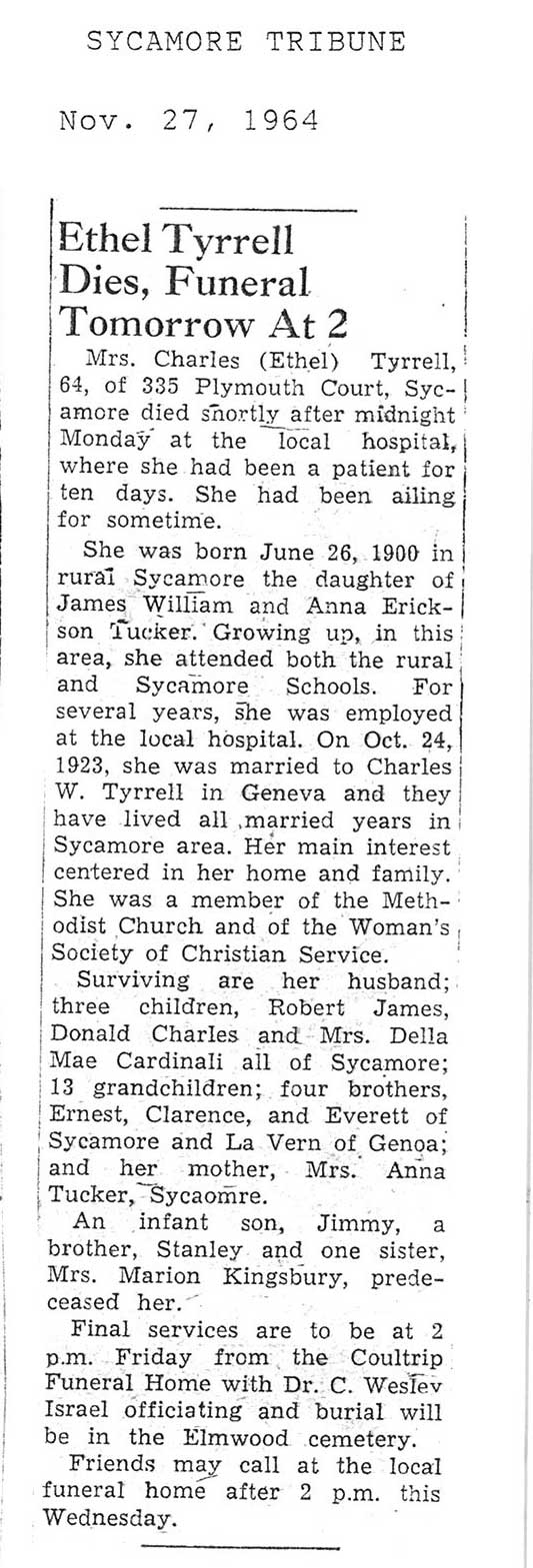 SYCAMORE TRIBUNE

Nov. 27, 1964

Ethel Tyrrell Dies, Funeral Tomorrow At 2

Mrs. Charles (Ethel) Tyrrell, 64, of 335 Plymouth Court, Sycamore died shortly after midnight Monday at the local hospital, where she had been a patient for ten days. She had been ailing for sometime.

She was born June 26, 1900 in rural Sycamore the daughter of James William and Anna Erickson Tucker. Growing up, in this area, she attended both the rural and Sycamore Schools. For several years, she was employed at the local hospital. On Oct. 24, 1923, she was married to Charles W. Tyrrell in Geneva and they have lived all married years in Sycamore area. Her main interest centered in her home and family. She was a member of the Methodist Church and of the Woman's Society of Christian Service.

Surviving are her husband; three children, Robert James, Donald Charles and Mrs. Della Mae Cardinali all of Sycamore; 13 grandchildren; four brothers, Ernest, Clarence, and Everett of Sycamore and La Vern of Genoa; and her mother, Mrs. Anna Tucker, Sycaomre.

An infant son, Jimmy, a brother, Stanley and one sister, Mrs. Marion Kingsbury, predeceased her.

Final services are to be at 2 p.m. Friday from the Coultrip Funeral Home with Dr. C. Wesley Israel officiating and burial will be in the Elmwood cemetery.

Friends may call at the local funeral home after 2 p.m. this Wednesday.